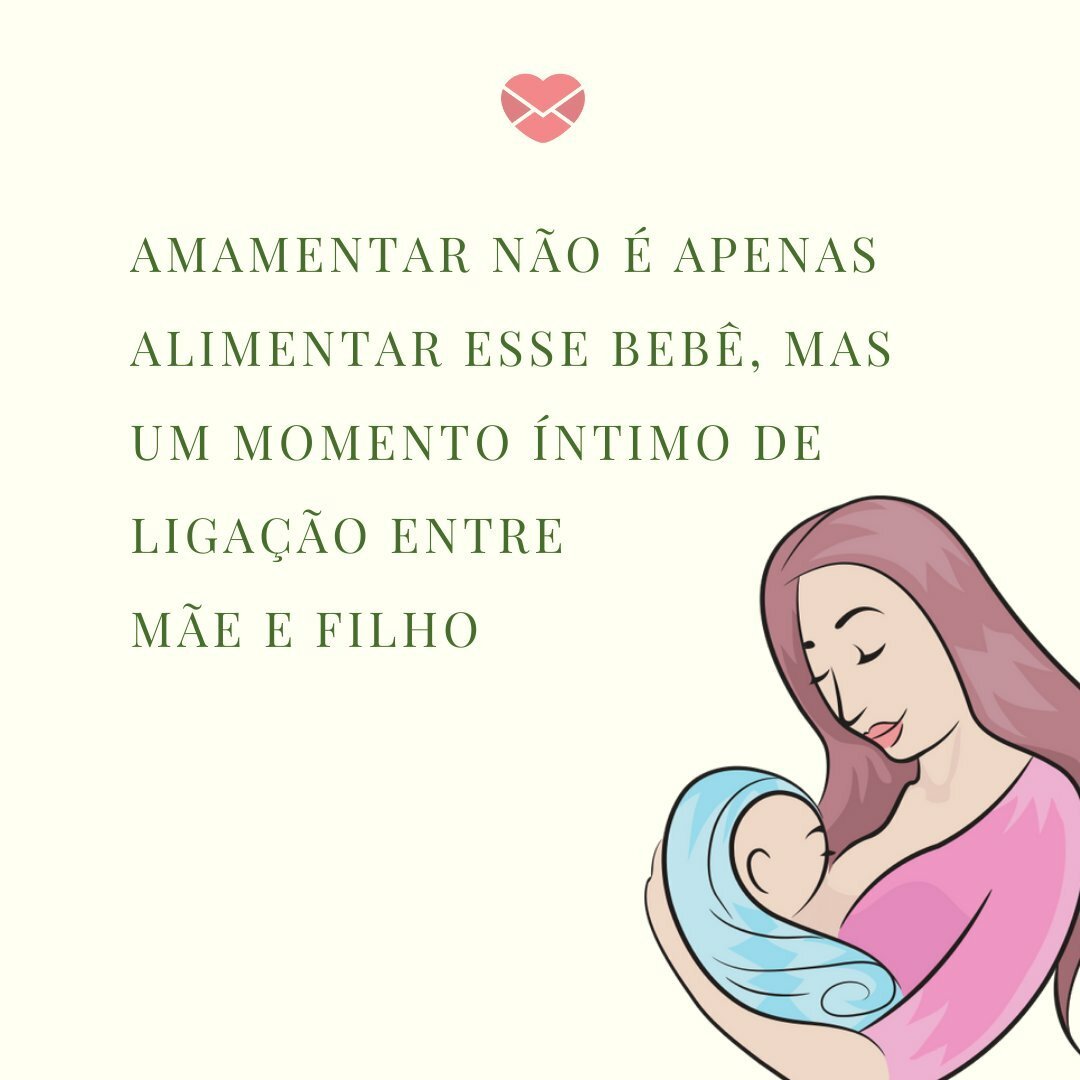 AMAMENTAR NÃO É APENAS ALIMENTAR ESSE BEBÊ, MAS UM MOMENTO ÍNTIMO DE LIGAÇÃO ENTRE
MÃE E FILHO